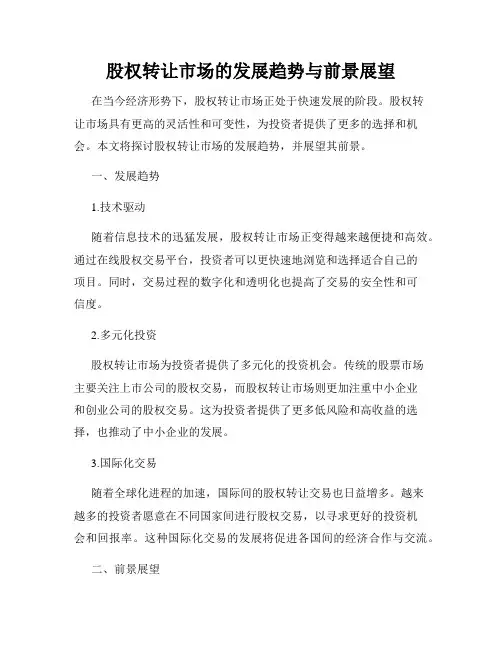 股权转让市场的发展趋势与前景展望

在当今经济形势下，股权转让市场正处于快速发展的阶段。股权转让市场具有更高的灵活性和可变性，为投资者提供了更多的选择和机会。本文将探讨股权转让市场的发展趋势，并展望其前景。

一、发展趋势

1.技术驱动

随着信息技术的迅猛发展，股权转让市场正变得越来越便捷和高效。通过在线股权交易平台，投资者可以更快速地浏览和选择适合自己的项目。同时，交易过程的数字化和透明化也提高了交易的安全性和可信度。

2.多元化投资

股权转让市场为投资者提供了多元化的投资机会。传统的股票市场主要关注上市公司的股权交易，而股权转让市场则更加注重中小企业和创业公司的股权交易。这为投资者提供了更多低风险和高收益的选择，也推动了中小企业的发展。

3.国际化交易

随着全球化进程的加速，国际间的股权转让交易也日益增多。越来越多的投资者愿意在不同国家间进行股权交易，以寻求更好的投资机会和回报率。这种国际化交易的发展将促进各国间的经济合作与交流。

二、前景展望